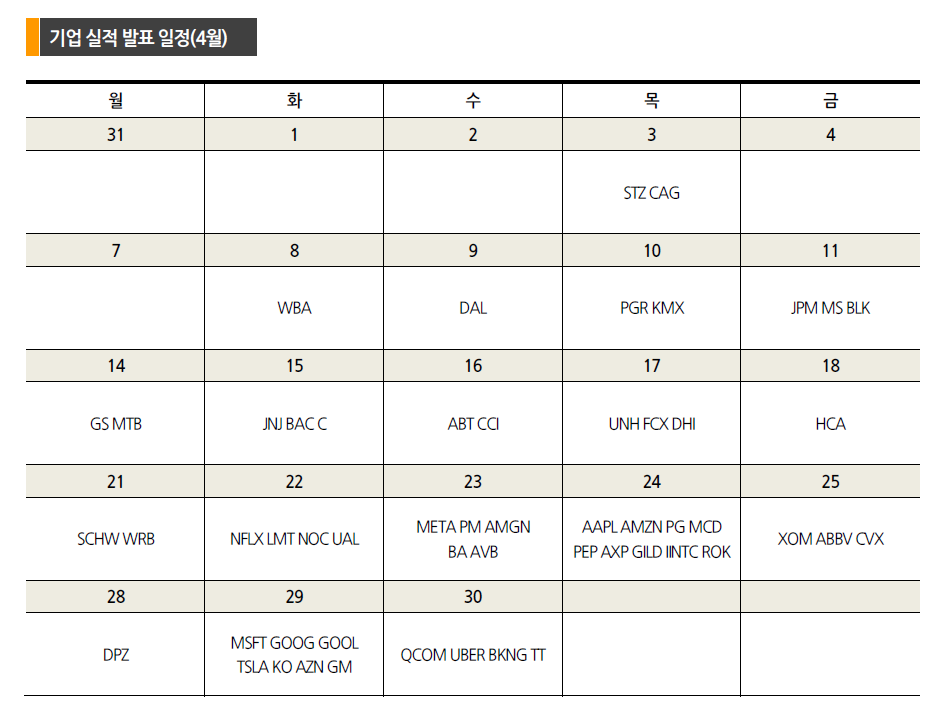 기업 실적 발표 일정(4월)

| 월 | 화 | 수 | 목 | 금 |
|---|---|---|---|---|
| 31 | 1 | 2 | 3 | 4 |
| | | | STZ CAG | |
| 7 | 8 | 9 | 10 | 11 |
| | WBA | DAL | PGR KMX | JPM MS BLK |
| 14 | 15 | 16 | 17 | 18 |
| GS MTB | JNJ BAC C | ABT CCI | UNH FCX DHI | HCA |
| 21 | 22 | 23 | 24 | 25 |
| SCHW WRB | NFLX LMT NOC UAL | META PM AMGN BA AVB | AAPL AMZN PG MCD PEP AXP GILD IINTC ROK | XOM ABBV CVX |
| 28 | 29 | 30 | | |
| DPZ | MSFT GOOG GOOL TSLA KO AZN GM | QCOM UBER BKNG TT | | |